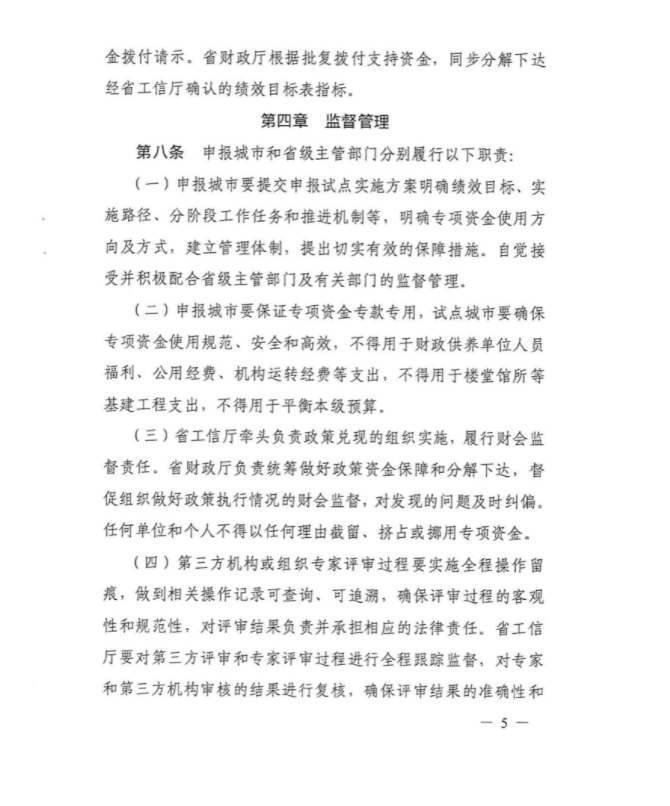 金拨付请示。省财政厅根据批复拨付支持资金，同步分解下达经省工信厅确认的绩效目标表指标。

第四章　监督管理

第八条　申报城市和省级主管部门分别履行以下职责：

（一）申报城市要提交申报试点实施方案明确绩效目标、实施路径、分阶段工作任务和推进机制等，明确专项资金使用方向及方式，建立管理体制，提出切实有效的保障措施。自觉接受并积极配合省级主管部门及有关部门的监督管理。

（二）申报城市要保证专项资金专款专用，试点城市要确保专项资金使用规范、安全和高效，不得用于财政供养单位人员福利、公用经费、机构运转经费等支出，不得用于楼堂馆所等基建工程支出，不得用于平衡本级预算。

（三）省工信厅牵头负责政策兑现的组织实施，履行财会监督责任。省财政厅负责统筹做好政策资金保障和分解下达，督促组织做好政策执行情况的财会监督，对发现的问题及时纠偏。任何单位和个人不得以任何理由截留、挤占或挪用专项资金。

（四）第三方机构或组织专家评审过程要实施全程操作留痕，做到相关操作记录可查询、可追溯，确保评审过程的客观性和规范性，对评审结果负责并承担相应的法律责任。省工信厅要对第三方评审和专家评审过程进行全程跟踪监督，对专家和第三方机构审核的结果进行复核，确保评审结果的准确性和

— 5 —